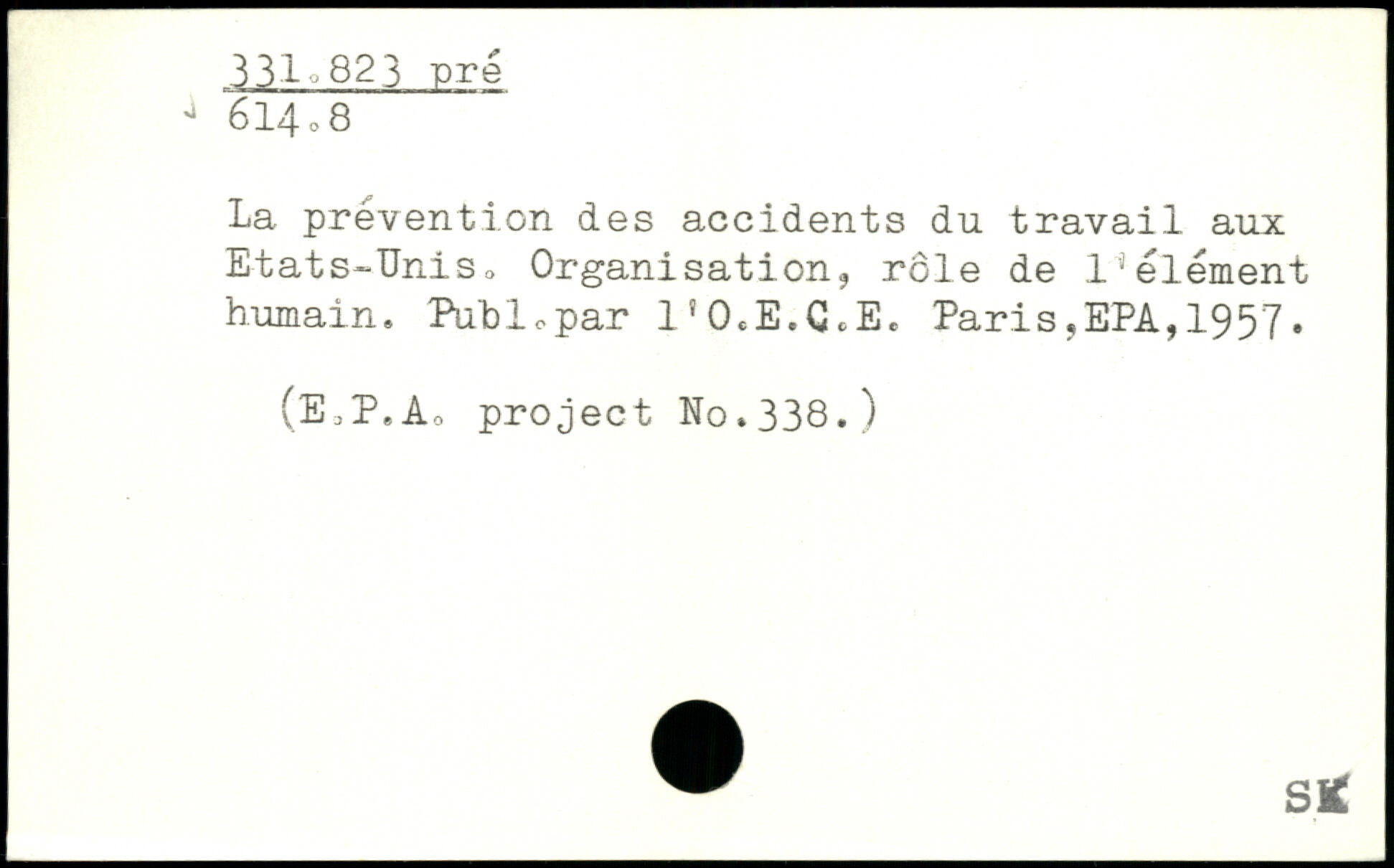 331.823 pré
614.8

La prévention des accidents du travail aux Etats-Unis. Organisation, rôle de l'élément humain. Publ.par l'O.E.C.E. Paris,EPA,1957.

(E.P.A. project No.338.)

SK